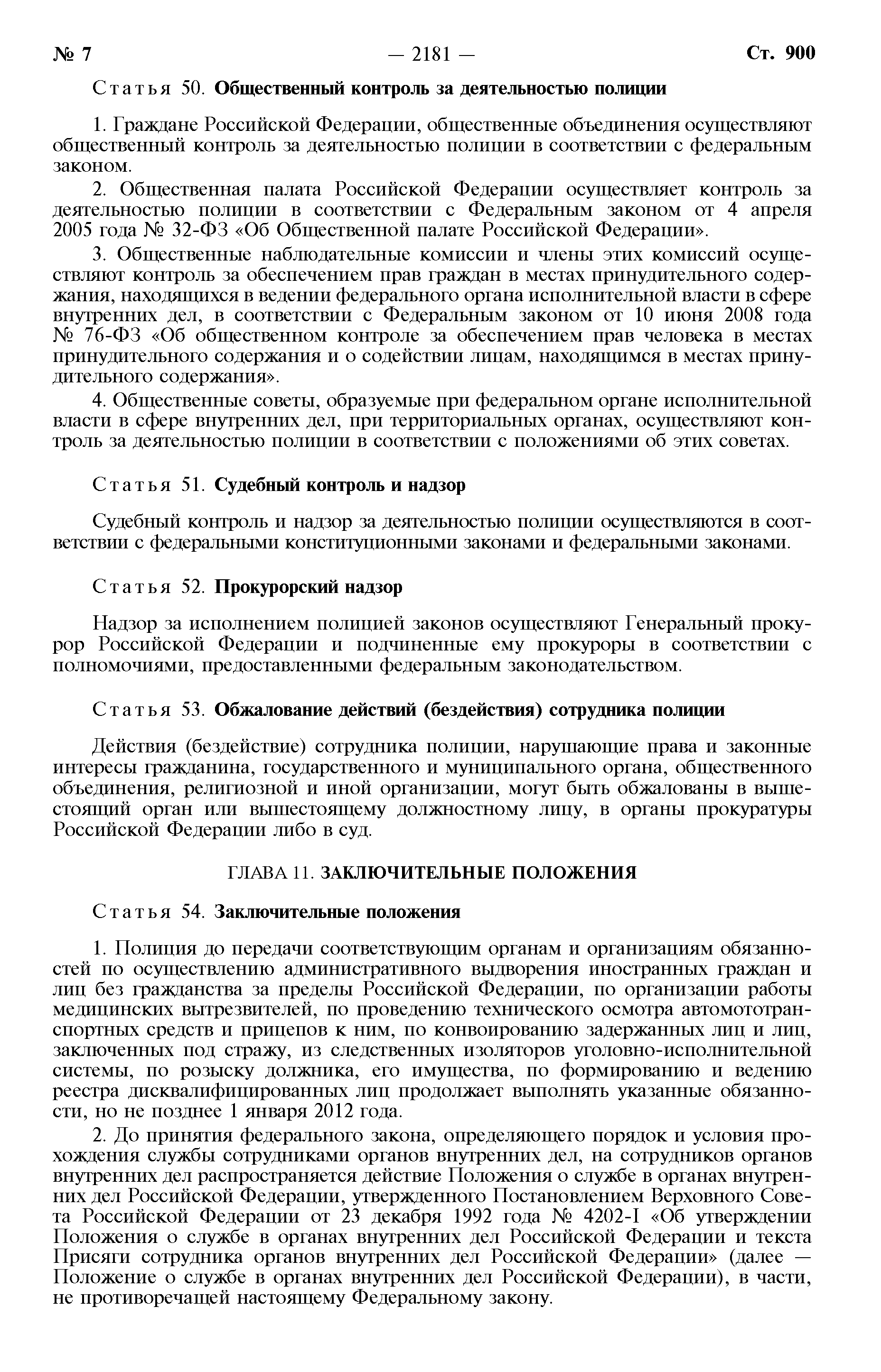 № 7 — 2181 — Ст. 900

Статья 50. Общественный контроль за деятельностью полиции

1. Граждане Российской Федерации, общественные объединения осуществляют общественный контроль за деятельностью полиции в соответствии с федеральным законом.

2. Общественная палата Российской Федерации осуществляет контроль за деятельностью полиции в соответствии с Федеральным законом от 4 апреля 2005 года № 32-ФЗ «Об Общественной палате Российской Федерации».

3. Общественные наблюдательные комиссии и члены этих комиссий осуществляют контроль за обеспечением прав граждан в местах принудительного содержания, находящихся в ведении федерального органа исполнительной власти в сфере внутренних дел, в соответствии с Федеральным законом от 10 июня 2008 года № 76-ФЗ «Об общественном контроле за обеспечением прав человека в местах принудительного содержания и о содействии лицам, находящимся в местах принудительного содержания».

4. Общественные советы, образуемые при федеральном органе исполнительной власти в сфере внутренних дел, при территориальных органах, осуществляют контроль за деятельностью полиции в соответствии с положениями об этих советах.

Статья 51. Судебный контроль и надзор

Судебный контроль и надзор за деятельностью полиции осуществляются в соответствии с федеральными конституционными законами и федеральными законами.

Статья 52. Прокурорский надзор

Надзор за исполнением полицией законов осуществляют Генеральный прокурор Российской Федерации и подчиненные ему прокуроры в соответствии с полномочиями, предоставленными федеральным законодательством.

Статья 53. Обжалование действий (бездействия) сотрудника полиции

Действия (бездействие) сотрудника полиции, нарушающие права и законные интересы гражданина, государственного и муниципального органа, общественного объединения, религиозной и иной организации, могут быть обжалованы в вышестоящий орган или вышестоящему должностному лицу, в органы прокуратуры Российской Федерации либо в суд.

ГЛАВА 11. ЗАКЛЮЧИТЕЛЬНЫЕ ПОЛОЖЕНИЯ

Статья 54. Заключительные положения

1. Полиция до передачи соответствующим органам и организациям обязанностей по осуществлению административного выдворения иностранных граждан и лиц без гражданства за пределы Российской Федерации, по организации работы медицинских вытрезвителей, по проведению технического осмотра автомототранспортных средств и прицепов к ним, по конвоированию задержанных лиц и лиц, заключенных под стражу, из следственных изоляторов уголовно-исполнительной системы, по розыску должника, его имущества, по формированию и ведению реестра дисквалифицированных лиц продолжает выполнять указанные обязанности, но не позднее 1 января 2012 года.

2. До принятия федерального закона, определяющего порядок и условия прохождения службы сотрудниками органов внутренних дел, на сотрудников органов внутренних дел распространяется действие Положения о службе в органах внутренних дел Российской Федерации, утвержденного Постановлением Верховного Совета Российской Федерации от 23 декабря 1992 года № 4202-I «Об утверждении Положения о службе в органах внутренних дел Российской Федерации и текста Присяги сотрудника органов внутренних дел Российской Федерации» (далее — Положение о службе в органах внутренних дел Российской Федерации), в части, не противоречащей настоящему Федеральному закону.